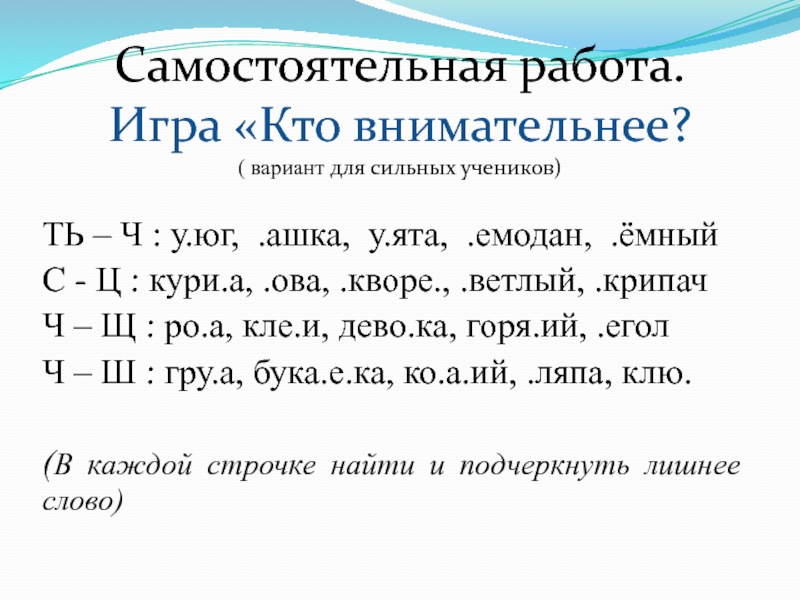 Самостоятельная работа.
Игра «Кто внимательнее?
( вариант для сильных учеников)

ТЬ – Ч : у.юг, .ашка, у.ята, .емодан, .ёмный
С - Ц : кури.а, .ова, .кворе., .ветлый, .крипач
Ч – Щ : ро.а, кле.и, дево.ка, горя.ий, .егол
Ч – Ш : гру.а, бука.е.ка, ко.а.ий, .ляпа, клю.

(В каждой строчке найти и подчеркнуть лишнее слово)